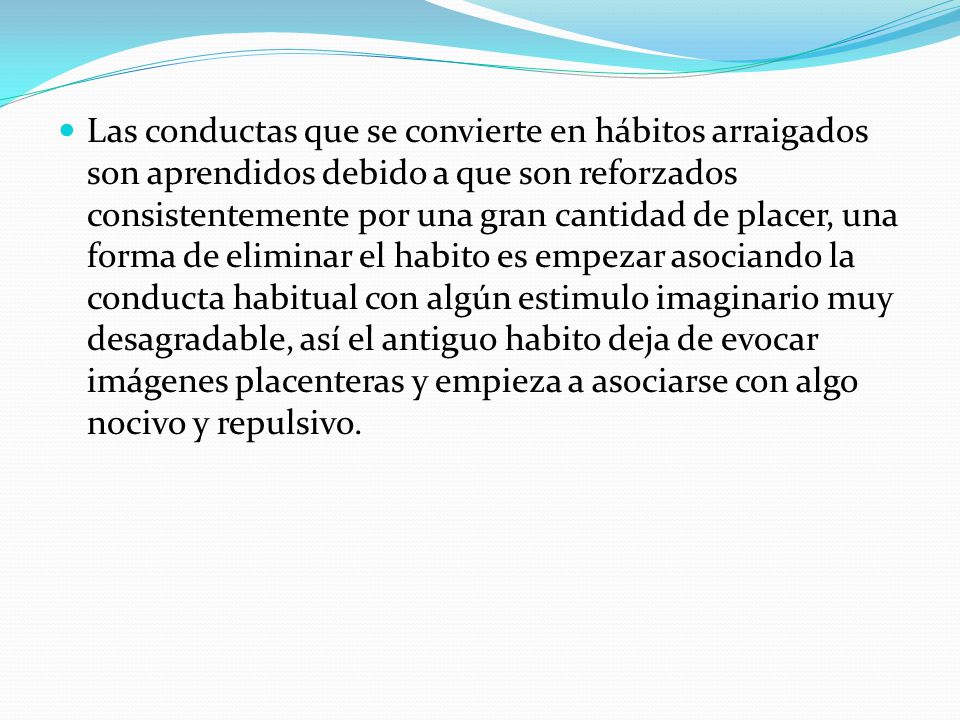 Las conductas que se convierte en hábitos arraigados son aprendidos debido a que son reforzados consistentemente por una gran cantidad de placer, una forma de eliminar el habito es empezar asociando la conducta habitual con algún estimulo imaginario muy desagradable, así el antiguo habito deja de evocar imágenes placenteras y empieza a asociarse con algo nocivo y repulsivo.